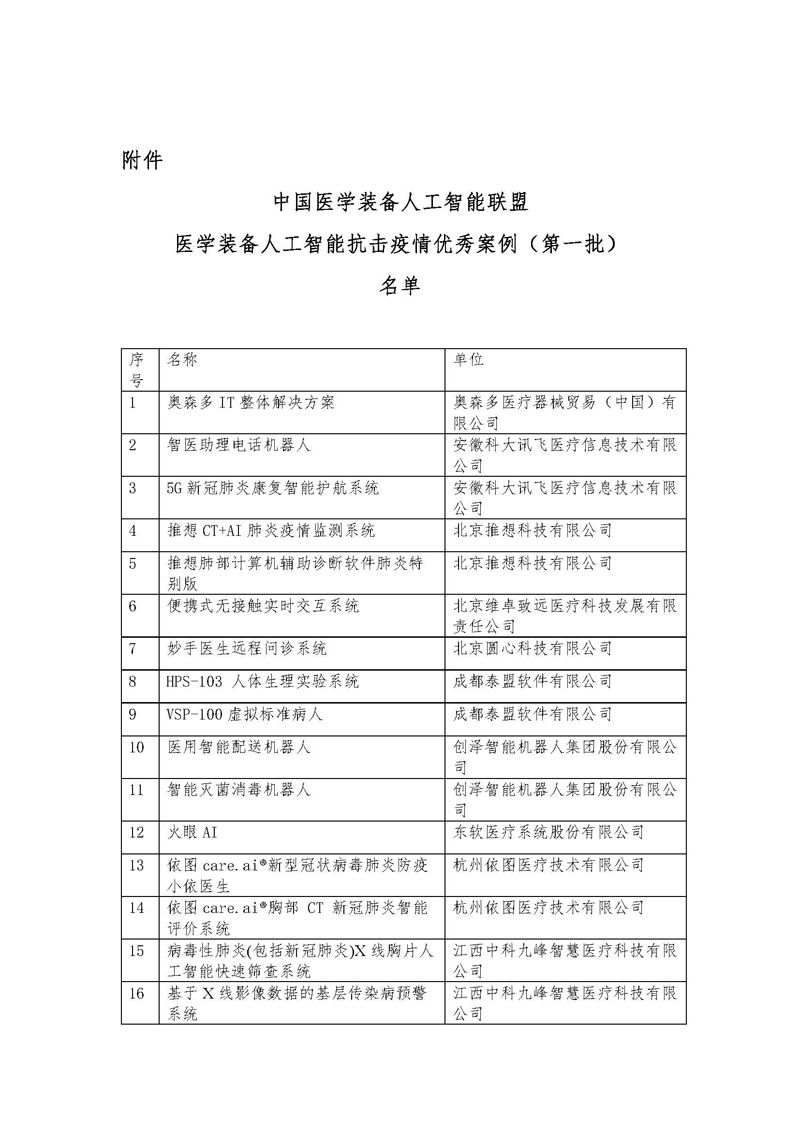 附件

中国医学装备人工智能联盟

医学装备人工智能抗击疫情优秀案例（第一批）

名单

| 序号 | 名称 | 单位 |
|---|---|---|
| 1 | 奥森多 IT 整体解决方案 | 奥森多医疗器械贸易（中国）有限公司 |
| 2 | 智医助理电话机器人 | 安徽科大讯飞医疗信息技术有限公司 |
| 3 | 5G 新冠肺炎康复智能护航系统 | 安徽科大讯飞医疗信息技术有限公司 |
| 4 | 推想 CT+AI 肺炎疫情监测系统 | 北京推想科技有限公司 |
| 5 | 推想肺部计算机辅助诊断软件肺炎特别版 | 北京推想科技有限公司 |
| 6 | 便携式无接触实时交互系统 | 北京维卓致远医疗科技发展有限责任公司 |
| 7 | 妙手医生远程问诊系统 | 北京圆心科技有限公司 |
| 8 | HPS-103 人体生理实验系统 | 成都泰盟软件有限公司 |
| 9 | VSP-100 虚拟标准病人 | 成都泰盟软件有限公司 |
| 10 | 医用智能配送机器人 | 创泽智能机器人集团股份有限公司 |
| 11 | 智能灭菌消毒机器人 | 创泽智能机器人集团股份有限公司 |
| 12 | 火眼 AI | 东软医疗系统股份有限公司 |
| 13 | 依图 care.ai®新型冠状病毒肺炎防疫小依医生 | 杭州依图医疗技术有限公司 |
| 14 | 依图 care.ai®胸部 CT 新冠肺炎智能评价系统 | 杭州依图医疗技术有限公司 |
| 15 | 病毒性肺炎(包括新冠肺炎)X 线胸片人工智能快速筛查系统 | 江西中科九峰智慧医疗科技有限公司 |
| 16 | 基于 X 线影像数据的基层传染病预警系统 | 江西中科九峰智慧医疗科技有限公司 |